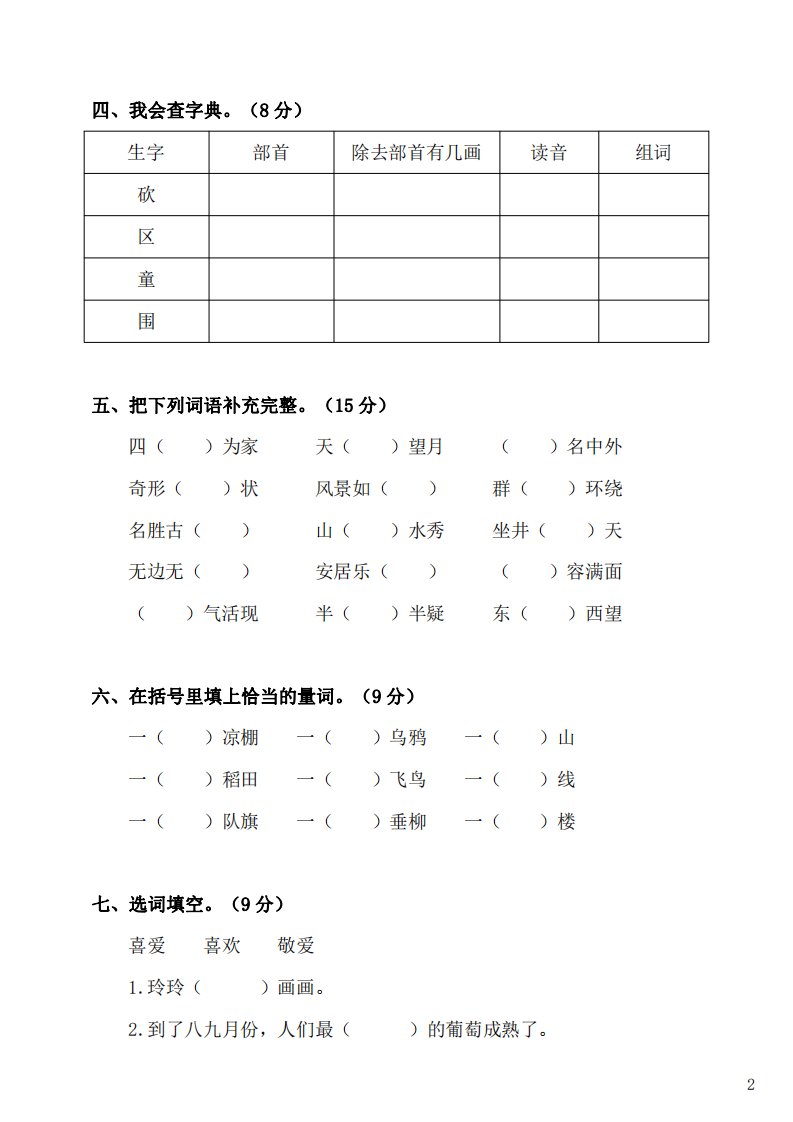 四、我会查字典。（8分）

| 生字 | 部首 | 除去部首有几画 | 读音 | 组词 |
|---|---|---|---|---|
| 砍 | | | | |
| 区 | | | | |
| 童 | | | | |
| 围 | | | | |

五、把下列词语补充完整。（15分）

四（　　）为家　　天（　　）望月　　（　　）名中外

奇形（　　）状　　风景如（　　）　　群（　　）环绕

名胜古（　　）　　山（　　）水秀　　坐井（　　）天

无边无（　　）　　安居乐（　　）　　（　　）容满面

（　　）气活现　　半（　　）半疑　　东（　　）西望

六、在括号里填上恰当的量词。（9分）

一（　　）凉棚　一（　　）乌鸦　一（　　）山

一（　　）稻田　一（　　）飞鸟　一（　　）线

一（　　）队旗　一（　　）垂柳　一（　　）楼

七、选词填空。（9分）

喜爱　喜欢　敬爱

1.玲玲（　　）画画。

2.到了八九月份，人们最（　　）的葡萄成熟了。

2